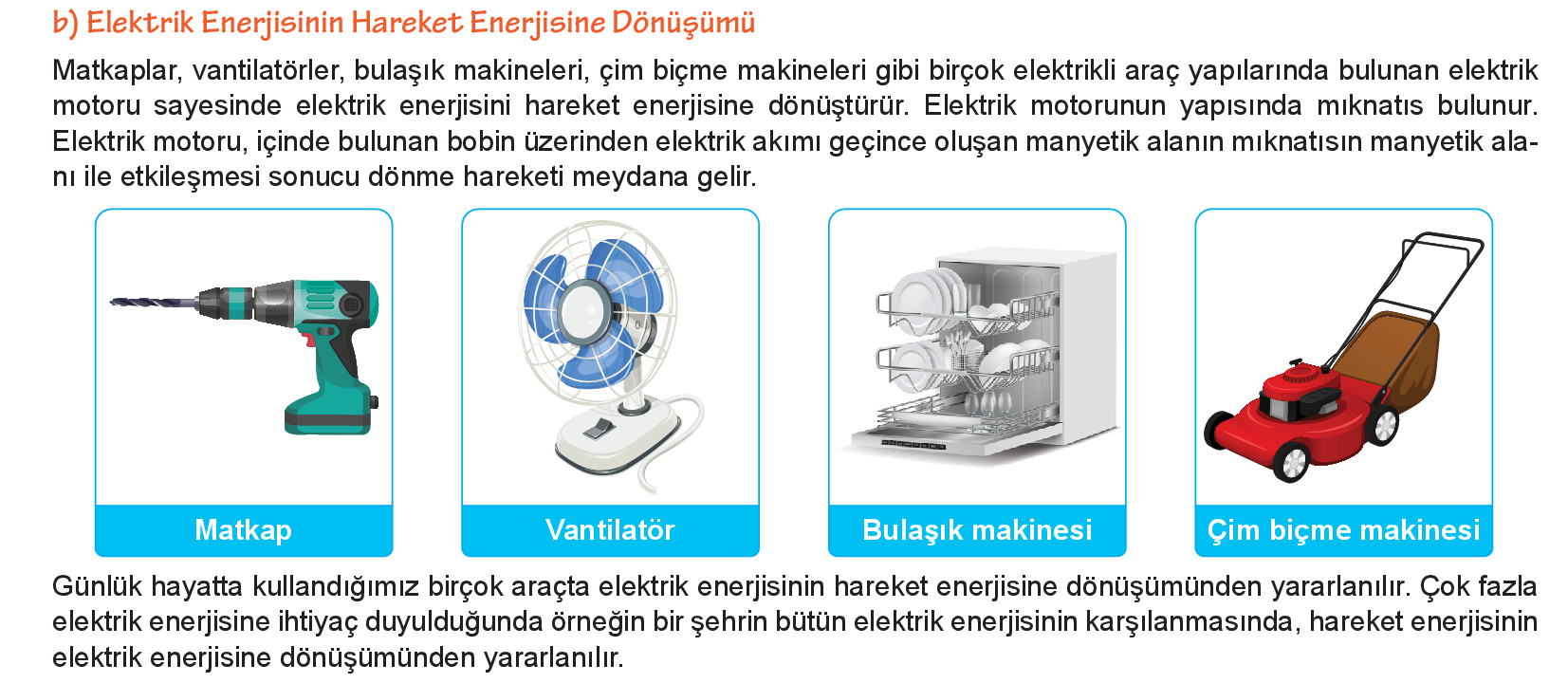 b) Elektrik Enerjisinin Hareket Enerjisine Dönüşümü

Matkaplar, vantilatörler, bulaşık makineleri, çim biçme makineleri gibi birçok elektrikli araç yapılarında bulunan elektrik motoru sayesinde elektrik enerjisini hareket enerjisine dönüştürür. Elektrik motorunun yapısında mıknatıs bulunur. Elektrik motoru, içinde bulunan bobin üzerinden elektrik akımı geçince oluşan manyetik alanın mıknatısın manyetik alanı ile etkileşmesi sonucu dönme hareketi meydana gelir.

Matkap

Vantilatör

Bulaşık makinesi

Çim biçme makinesi

Günlük hayatta kullandığımız birçok araçta elektrik enerjisinin hareket enerjisine dönüşümünden yararlanılır. Çok fazla elektrik enerjisine ihtiyaç duyulduğunda örneğin bir şehrin bütün elektrik enerjisinin karşılanmasında, hareket enerjisinin elektrik enerjisine dönüşümünden yararlanılır.